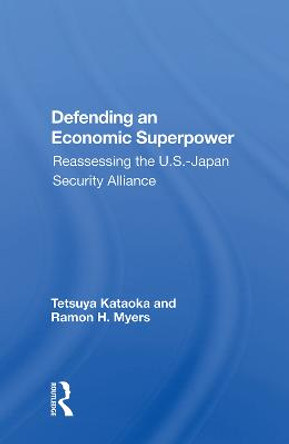 Defending an Economic Superpower

Reassessing the U.S.-Japan Security Alliance

Tetsuya Kataoka and Ramon H. Myers

ROUTLEDGE